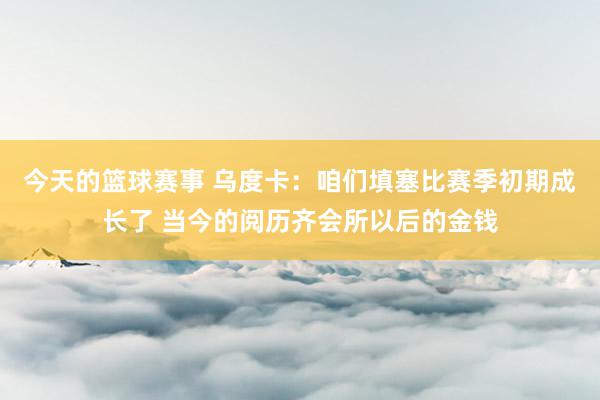 今天的篮球赛事 乌度卡：咱们填塞比赛季初期成长了 当今的阅历齐会所以后的金钱